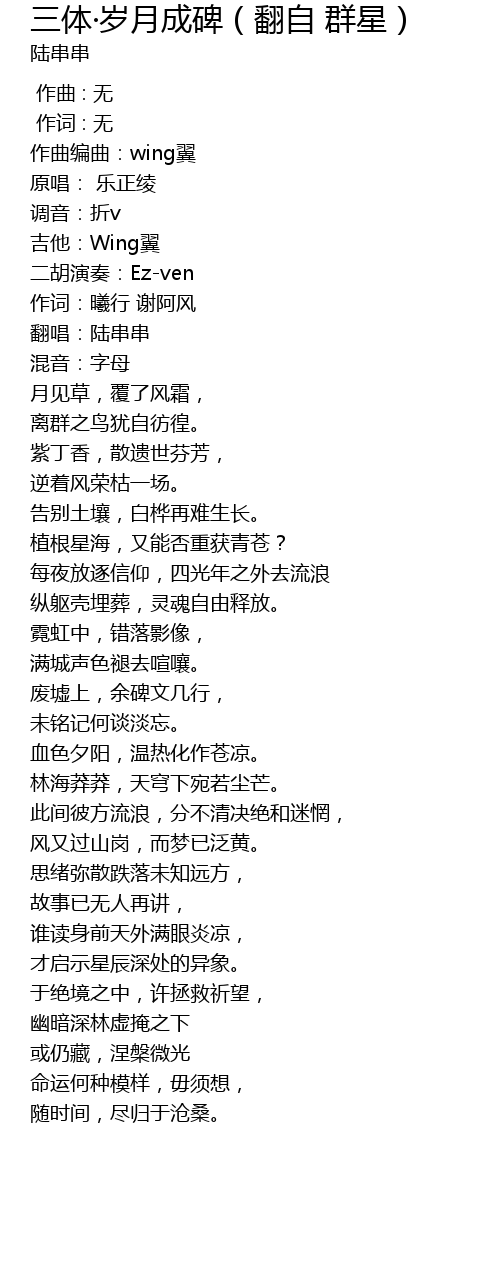 三体·岁月成碑（翻自 群星）
陆串串

作曲：无
作词：无
作曲编曲：wing翼
原唱： 乐正绫
调音：折v
吉他：Wing翼
二胡演奏：Ez-ven
作词：曦行 谢阿风
翻唱：陆串串
混音：字母
月见草，覆了风霜，
离群之鸟犹自彷徨。
紫丁香，散遗世芬芳，
逆着风荣枯一场。
告别土壤，白桦再难生长。
植根星海，又能否重获青苍？
每夜放逐信仰，四光年之外去流浪
纵躯壳埋葬，灵魂自由释放。
霓虹中，错落影像，
满城声色褪去喧嚷。
废墟上，余碑文几行，
未铭记何谈淡忘。
血色夕阳，温热化作苍凉。
林海莽莽，天穹下宛若尘芒。
此间彼方流浪，分不清决绝和迷惘，
风又过山岗，而梦已泛黄。
思绪弥散跌落未知远方，
故事已无人再讲，
谁读身前天外满眼炎凉，
才启示星辰深处的异象。
于绝境之中，许拯救祈望，
幽暗深林虚掩之下
或仍藏，涅槃微光
命运何种模样，毋须想，
随时间，尽归于沧桑。